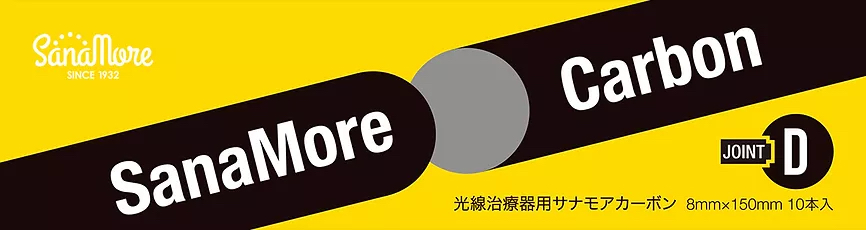 SanaMore
SINCE 1932

SanaMore

Carbon

JOINT D

光線治療器用サナモアカーボン 8mm×150mm 10本入